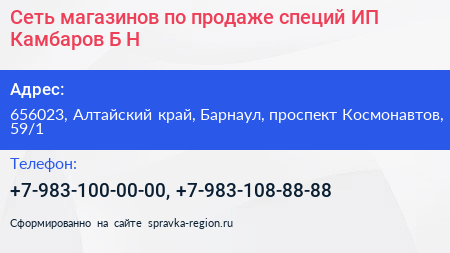 Сеть магазинов по продаже специй ИП Камбаров Б Н

Адрес:

656023, Алтайский край, Барнаул, проспект Космонавтов, 59/1

Телефон:

+7-983-100-00-00, +7-983-108-88-88

Сформированно на сайте spravka-region.ru